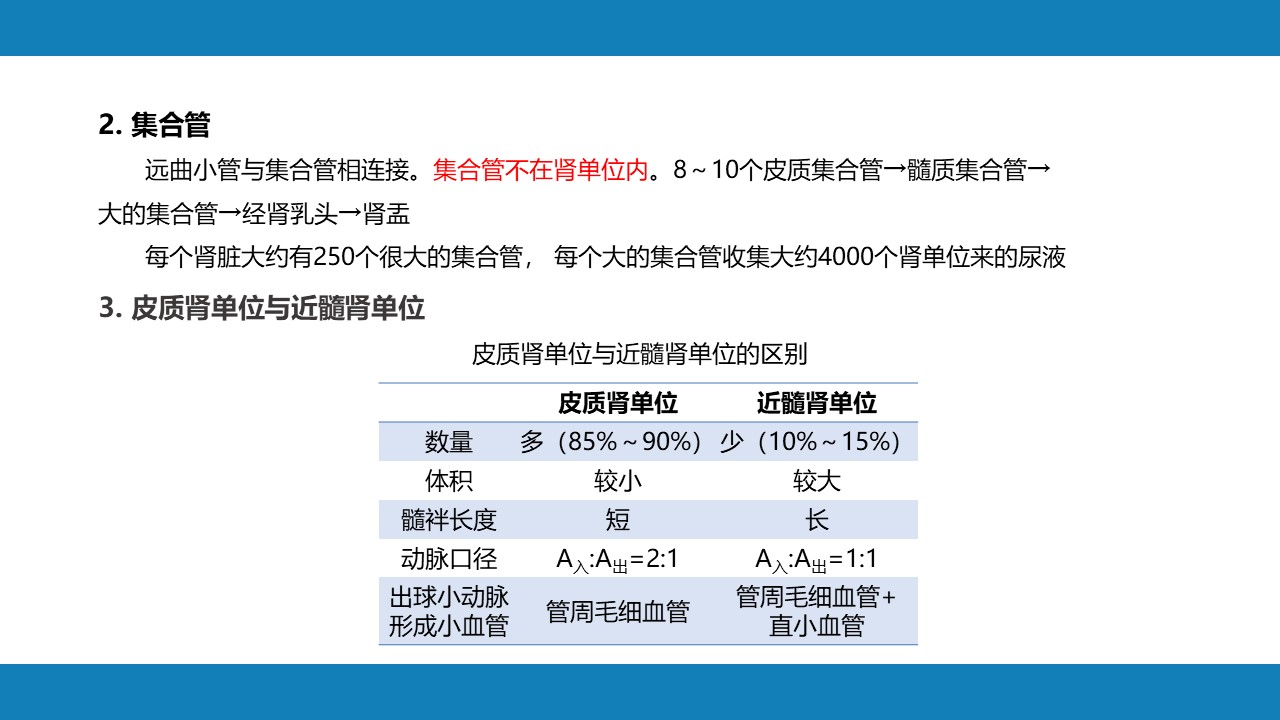 2. 集合管

远曲小管与集合管相连接。集合管不在肾单位内。8～10个皮质集合管→髓质集合管→大的集合管→经肾乳头→肾盂

每个肾脏大约有250个很大的集合管， 每个大的集合管收集大约4000个肾单位来的尿液

3. 皮质肾单位与近髓肾单位

皮质肾单位与近髓肾单位的区别

| | 皮质肾单位 | 近髓肾单位 |
|---|---|---|
| 数量 | 多（85%～90%） | 少（10%～15%） |
| 体积 | 较小 | 较大 |
| 髓袢长度 | 短 | 长 |
| 动脉口径 | $A_{入}:A_{出}=2:1$ | $A_{入}:A_{出}=1:1$ |
| 出球小动脉形成小血管 | 管周毛细血管 | 管周毛细血管+直小血管 |